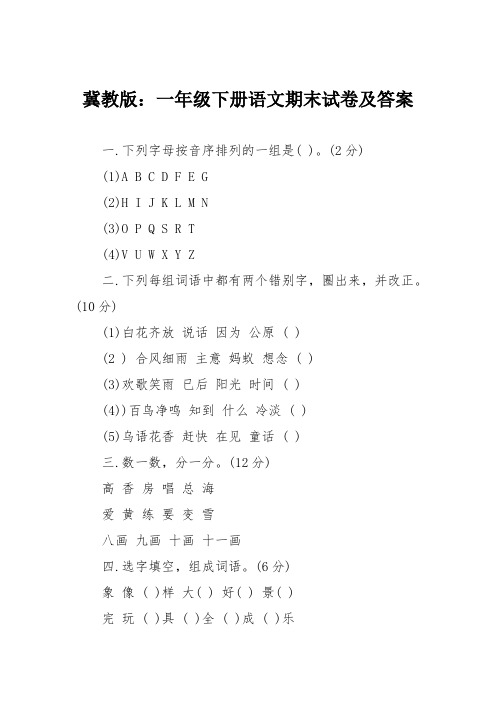 冀教版：一年级下册语文期末试卷及答案

一.下列字母按音序排列的一组是( )。(2分)

(1)A B C D F E G

(2)H I J K L M N

(3)O P Q S R T

(4)V U W X Y Z

二.下列每组词语中都有两个错别字，圈出来，并改正。(10分)

(1)白花齐放 说话 因为 公原 ( )

(2 ) 合风细雨 主意 妈蚁 想念 ( )

(3)欢歌笑雨 已后 阳光 时间 ( )

(4))百鸟净鸣 知到 什么 冷淡 ( )

(5)鸟语花香 赶快 在见 童话 ( )

三.数一数，分一分。(12分)

高 香 房 唱 总 海

爱 黄 练 要 变 雪

八画 九画 十画 十一画

四.选字填空，组成词语。(6分)

象 像 ( )样 大( ) 好( ) 景( )

完 玩 ( )具 ( )全 ( )成 ( )乐